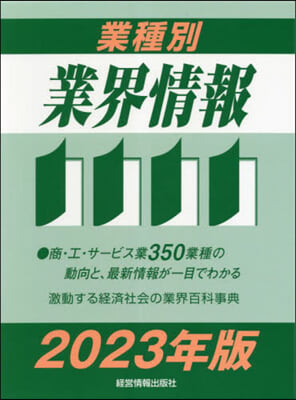 業種別

業界情報

●商・工・サービス業350業種の動向と、最新情報が一目でわかる

激動する経済社会の業界百科事典

2023年版

経営情報出版社